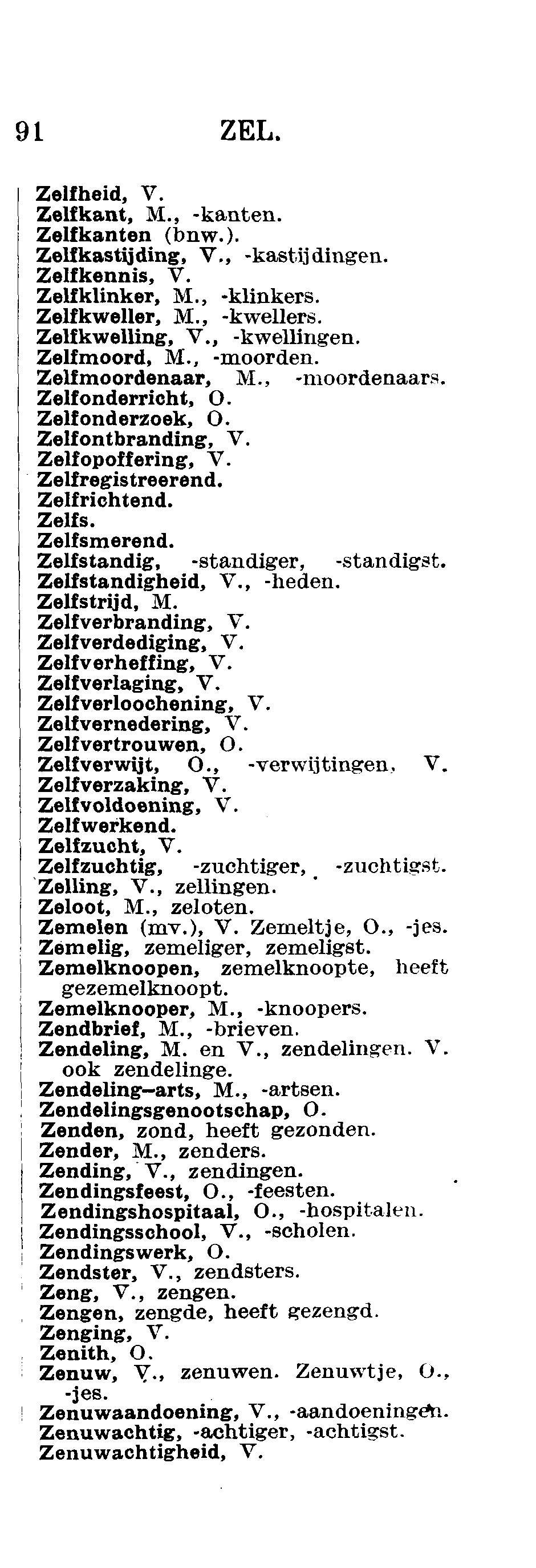 91 ZEL.

Zelfheid, V.
Zelfkant, M., -kanten.
Zelfkanten (bnw.).
Zelfkastijding, V., -kastijdingen.
Zelfkennis, V.
Zelfklinker, M., -klinkers.
Zelfkweller, M., -kwellers.
Zelfkwelling, V., -kwellingen.
Zelfmoord, M., -moorden.
Zelfmoordenaar, M., -moordenaars.
Zelfonderricht, O.
Zelfonderzoek, O.
Zelfontbranding, V.
Zelfopoffering, V.
Zelfregistreerend.
Zelfrichtend.
Zelfs.
Zelfsmerend.
Zelfstandig, -standiger, -standigst.
Zelfstandigheid, V., -heden.
Zelfstrijd, M.
Zelfverbranding, V.
Zelfverdediging, V.
Zelfverheffing, V.
Zelfverlaging, V.
Zelfverloochening, V.
Zelfvernedering, V.
Zelfvertrouwen, O.
Zelfverwijt, O., -verwijtingen, V.
Zelfverzaking, V.
Zelfvoldoening, V.
Zelfwerkend.
Zelfzucht, V.
Zelfzuchtig, -zuchtiger, -zuchtigst.
Zelling, V., zellingen.
Zeloot, M., zeloten.
Zemelen (mv.), V. Zemeltje, O., -jes.
Zemelig, zemeliger, zemeligst.
Zemelknoopen, zemelknoopte, heeft gezemelknoopt.
Zemelknooper, M., -knoopers.
Zendbrief, M., -brieven.
Zendeling, M. en V., zendelingen. V. ook zendelinge.
Zendeling-arts, M., -artsen.
Zendelingsgenootschap, O.
Zenden, zond, heeft gezonden.
Zender, M., zenders.
Zending, V., zendingen.
Zendingsfeest, O., -feesten.
Zendingshospitaal, O., -hospitalen.
Zendingsschool, V., -scholen.
Zendingswerk, O.
Zendster, V., zendsters.
Zeng, V., zengen.
Zengen, zengde, heeft gezengd.
Zenging, V.
Zenith, O.
Zenuw, V., zenuwen. Zenuwtje, O., -jes.
Zenuwaandoening, V., -aandoeningen.
Zenuwachtig, -achtiger, -achtigst.
Zenuwachtigheid, V.